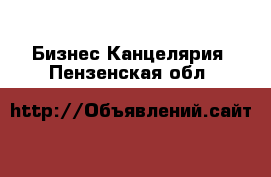 Бизнес Канцелярия
Пензенская обл

http://Объявлений.сайт